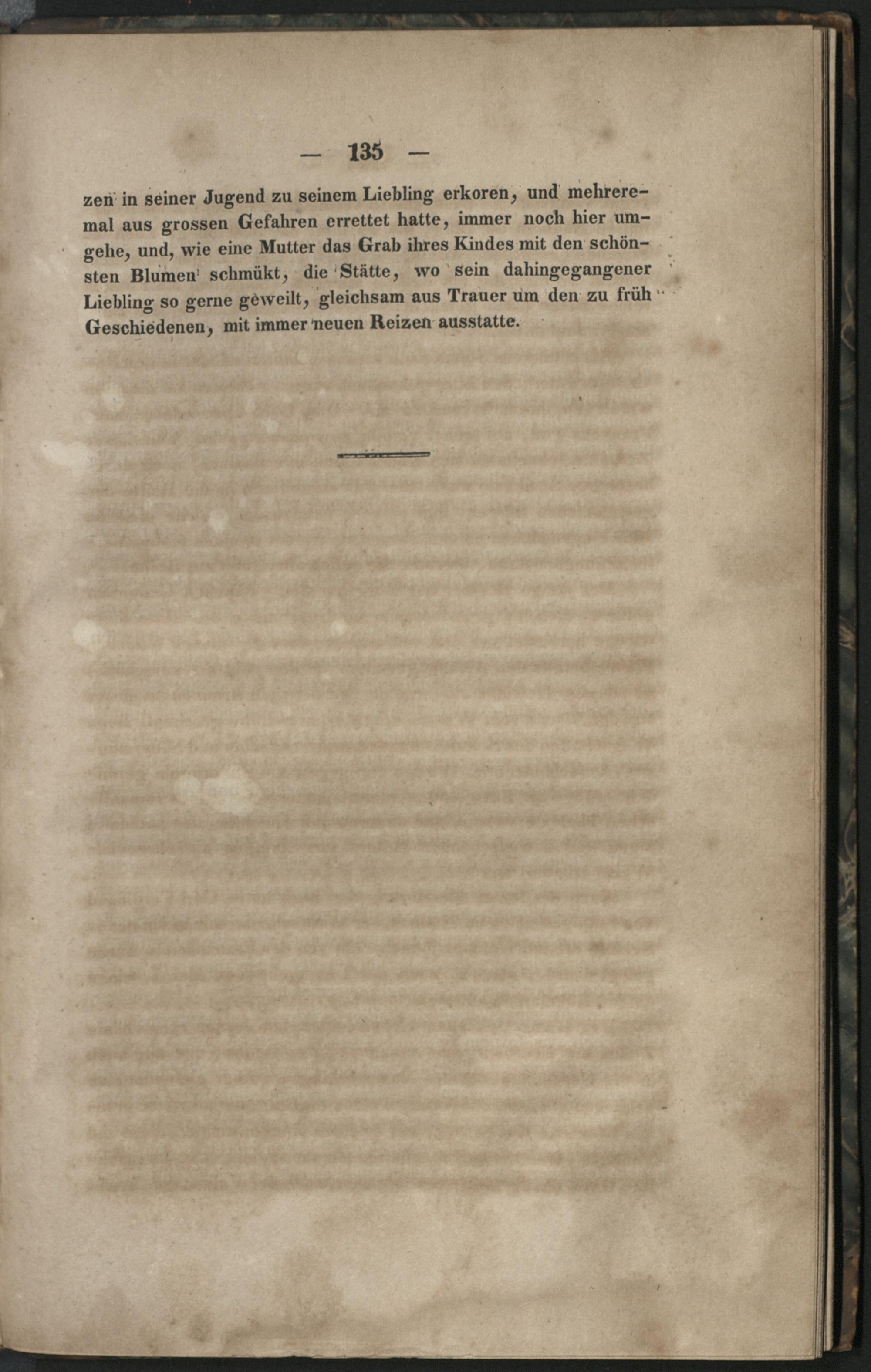 — 135 —

zen in seiner Jugend zu seinem Liebling erkoren, und mehreremal aus grossen Gefahren errettet hatte, immer noch hier umgehe, und, wie eine Mutter das Grab ihres Kindes mit den schönsten Blumen schmükt, die Stätte, wo sein dahingegangener Liebling so gerne geweilt, gleichsam aus Trauer um den zu früh Geschiedenen, mit immer neuen Reizen ausstatte.